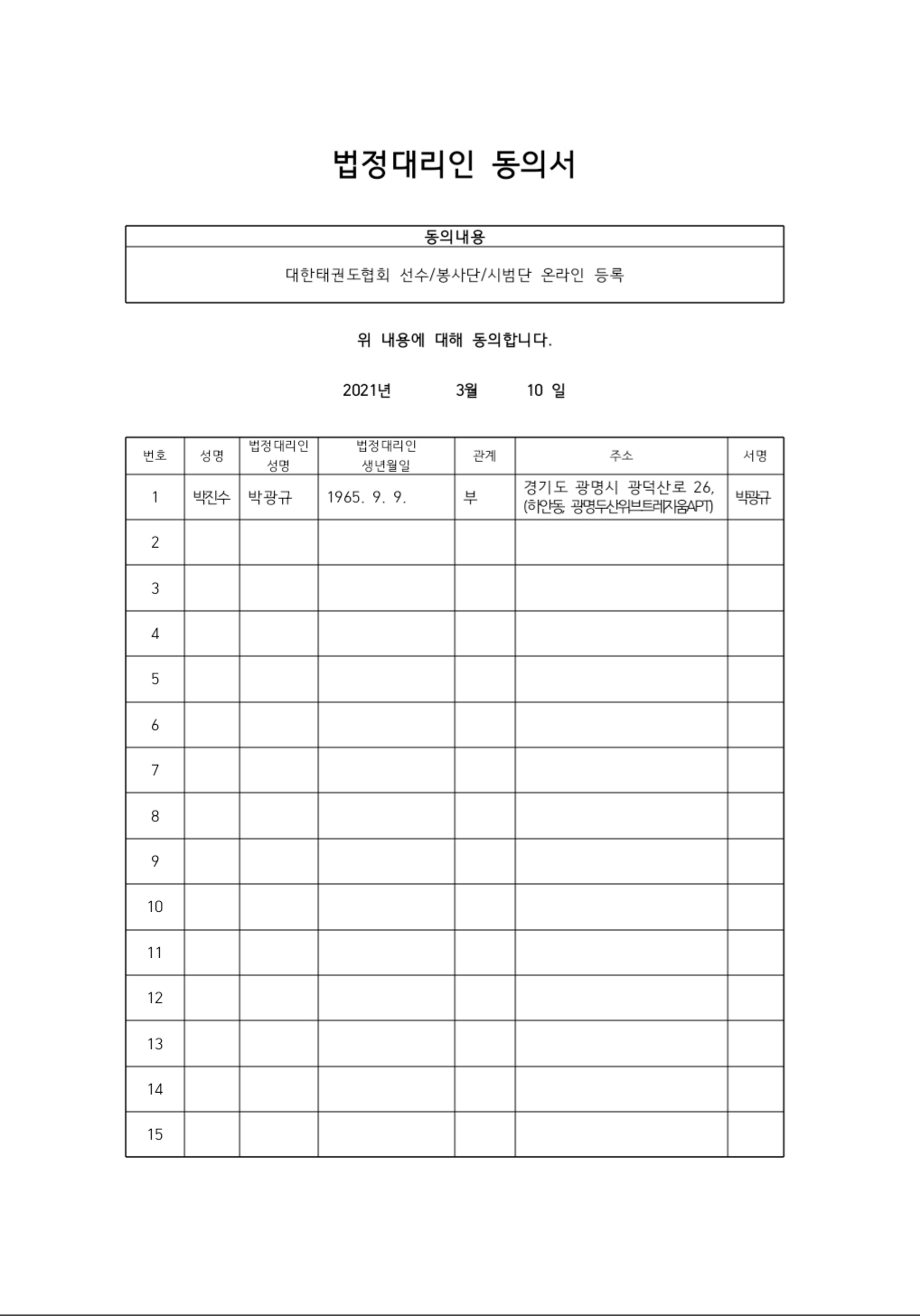 법정대리인 동의서

| 동의내용 |
|---|
| 대한태권도협회 선수/봉사단/시범단 온라인 등록 |

위 내용에 대해 동의합니다.

2021년 3월 10 일

| 번호 | 성명 | 법정대리인 성명 | 법정대리인 생년월일 | 관계 | 주소 | 서명 |
|---|---|---|---|---|---|---|
| 1 | 박진수 | 박광규 | 1965. 9. 9. | 부 | 경기도 광명시 광덕산로 26, (하안동, 광명두산위브트레지움APT) | 박광규 |
| 2 | | | | | | |
| 3 | | | | | | |
| 4 | | | | | | |
| 5 | | | | | | |
| 6 | | | | | | |
| 7 | | | | | | |
| 8 | | | | | | |
| 9 | | | | | | |
| 10 | | | | | | |
| 11 | | | | | | |
| 12 | | | | | | |
| 13 | | | | | | |
| 14 | | | | | | |
| 15 | | | | | | |